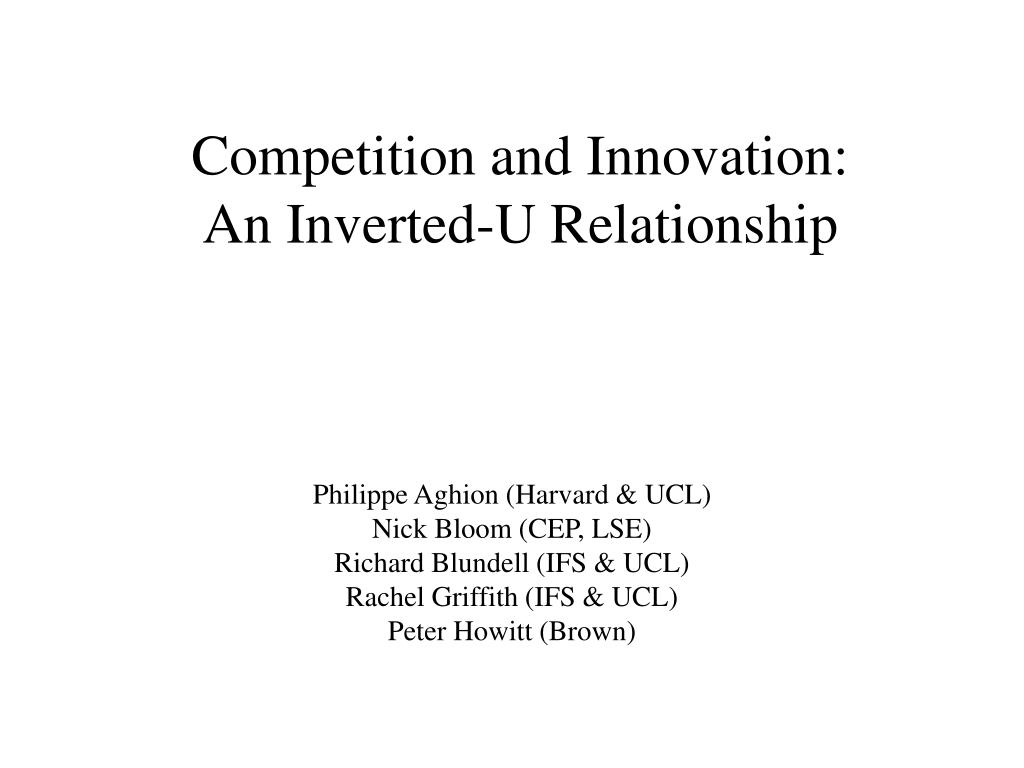 Competition and Innovation:
An Inverted-U Relationship

Philippe Aghion (Harvard & UCL)
Nick Bloom (CEP, LSE)
Richard Blundell (IFS & UCL)
Rachel Griffith (IFS & UCL)
Peter Howitt (Brown)